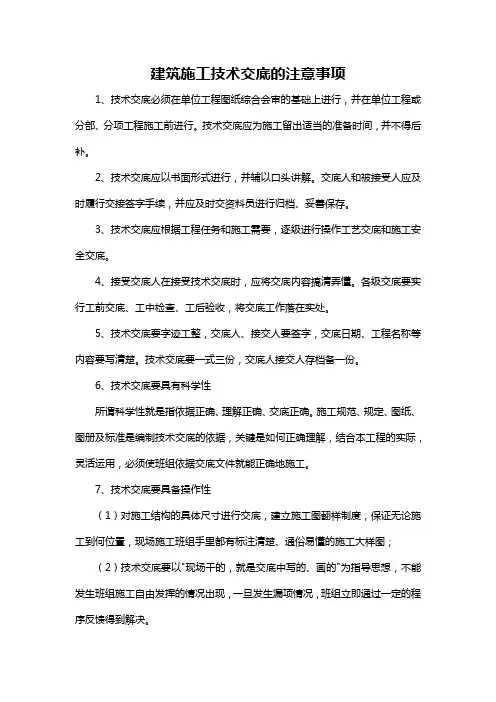 建筑施工技术交底的注意事项

1、技术交底必须在单位工程图纸综合会审的基础上进行，并在单位工程或分部、分项工程施工前进行。技术交底应为施工留出适当的准备时间，并不得后补。

2、技术交底应以书面形式进行，并辅以口头讲解。交底人和被接受人应及时履行交接签字手续，并应及时交资料员进行归档、妥善保存。

3、技术交底应根据工程任务和施工需要，逐级进行操作工艺交底和施工安全交底。

4、接受交底人在接受技术交底时，应将交底内容搞清弄懂。各级交底要实行工前交底、工中检查、工后验收，将交底工作落在实处。

5、技术交底要字迹工整，交底人、接交人要签字，交底日期、工程名称等内容要写清楚。技术交底要一式三份，交底人接交人存档各一份。

6、技术交底要具有科学性

所谓科学性就是指依据正确、理解正确、交底正确。施工规范、规定、图纸、图册及标准是编制技术交底的依据，关键是如何正确理解，结合本工程的实际，灵活运用，必须使班组依据交底文件就能正确地施工。

7、技术交底要具备操作性

（1）对施工结构的具体尺寸进行交底，建立施工图翻样制度，保证无论施工到何位置，现场施工班组手里都有标注清楚、通俗易懂的施工大样图；

（2）技术交底要以"现场干的，就是交底中写的、画的"为指导思想，不能发生班组施工自由发挥的情况出现，一旦发生漏项情况，班组立即通过一定的程序反馈得到解决。